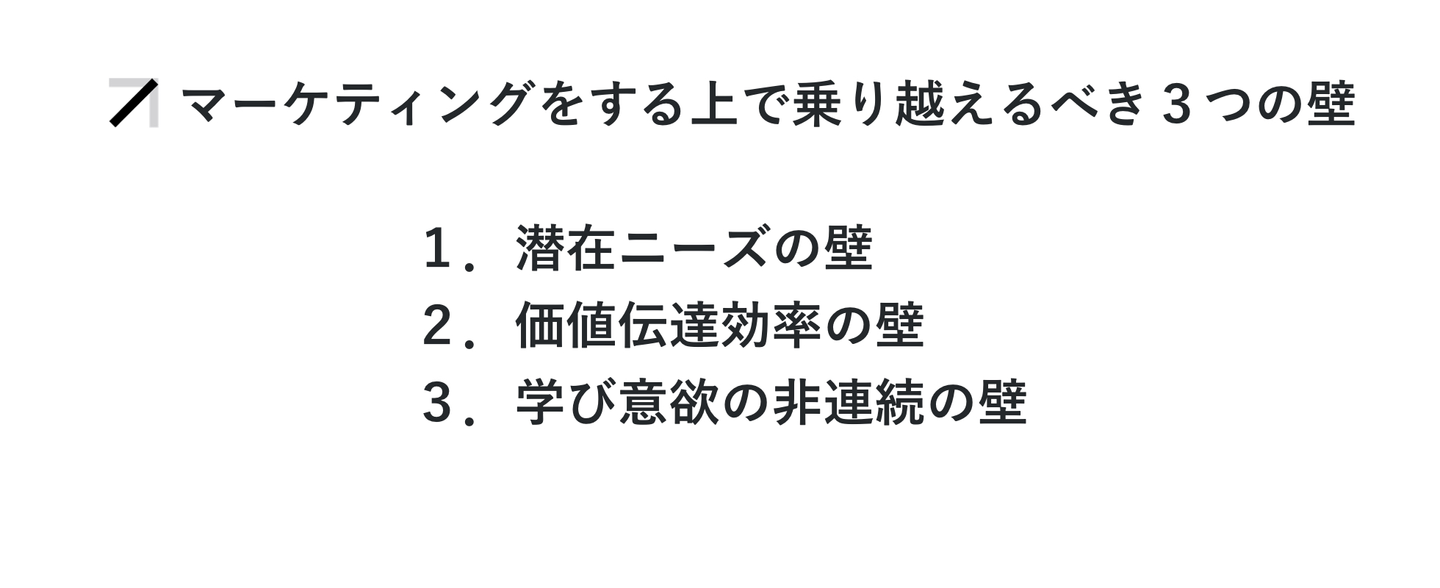 マーケティングをする上で乗り越えるべき3つの壁

1．潜在ニーズの壁
2．価値伝達効率の壁
3．学び意欲の非連続の壁